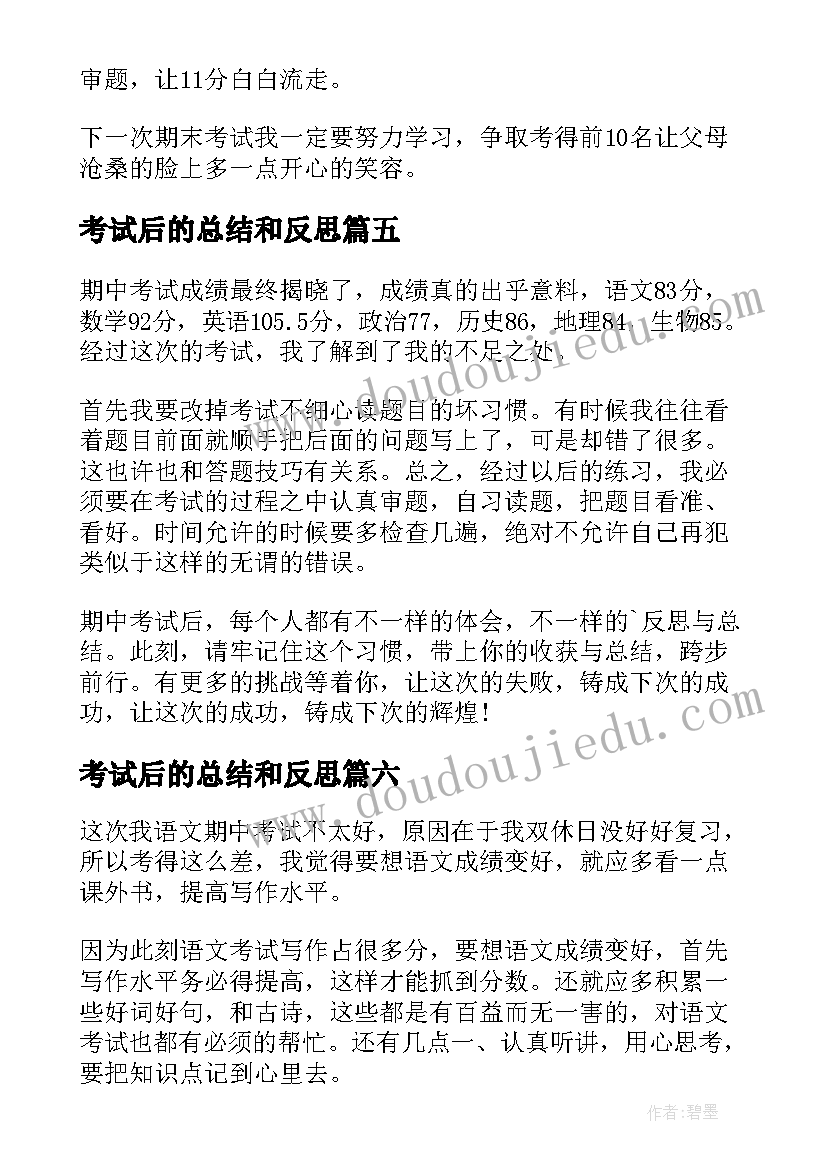 审题，让11分白白流走。

下一次期末考试我一定要努力学习，争取考得前10名让父母沧桑的脸上多一点开心的笑容。

考试后的总结和反思篇五

期中考试成绩最终揭晓了，成绩真的出乎意料，语文83分，数学92分，英语105.5分，政治77，历史86，地理84，生物85。经过这次的考试，我了解到了我的不足之处。

首先我要改掉考试不细心读题目的坏习惯。有时候我往往看着题目前面就顺手把后面的问题写上了，可是却错了很多。这也许也和答题技巧有关系。总之，经过以后的练习，我必须要在考试的过程之中认真审题，自习读题，把题目看准、看好。时间允许的时候要多检查几遍，绝对不允许自己再犯类似于这样的无谓的错误。

期中考试后，每个人都有不一样的体会，不一样的`反思与总结。此刻，请牢记住这个习惯，带上你的收获与总结，跨步前行。有更多的挑战等着你，让这次的失败，铸成下次的成功，让这次的成功，铸成下次的辉煌！

考试后的总结和反思篇六

这次我语文期中考试不太好，原因在于我双休日没好好复习，所以考得这么差，我觉得要想语文成绩变好，就应多看一点课外书，提高写作水平。

因为此刻语文考试写作占很多分，要想语文成绩变好，首先写作水平务必得提高，这样才能抓到分数。还就应多积累一些好词好句，和古诗，这些都是有百益而无一害的，对语文考试也都有必须的帮忙。还有几点一、认真听讲，用心思考，要把知识点记到心里去。

www.doudoujiedu.com

www.doudoujiedu.com

作者：碧墨